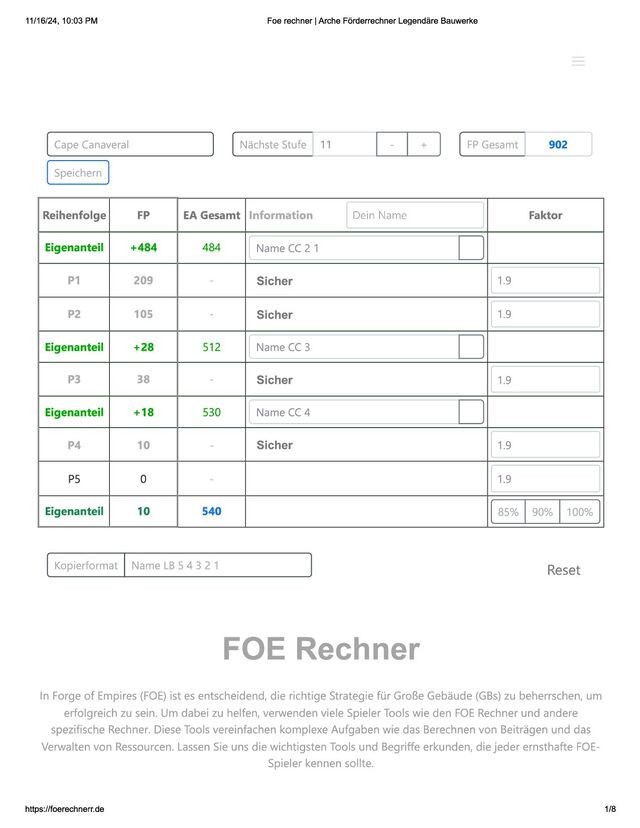 11/16/24, 10:03 PM

Foe rechner | Arche Förderrechner Legendäre Bauwerke

Cape Canaveral

Nächste Stufe 11 - +

FP Gesamt 902

Speichern

| Reihenfolge | FP | EA Gesamt | Information Dein Name | Faktor |
|---|---|---|---|---|
| Eigenanteil | +484 | 484 | Name CC 2 1 | |
| P1 | 209 | - | Sicher | 1.9 |
| P2 | 105 | - | Sicher | 1.9 |
| Eigenanteil | +28 | 512 | Name CC 3 | |
| P3 | 38 | - | Sicher | 1.9 |
| Eigenanteil | +18 | 530 | Name CC 4 | |
| P4 | 10 | - | Sicher | 1.9 |
| P5 | 0 | - | | 1.9 |
| Eigenanteil | 10 | 540 | | 85% 90% 100% |

Kopierformat Name LB 5 4 3 2 1

Reset

FOE Rechner

In Forge of Empires (FOE) ist es entscheidend, die richtige Strategie für Große Gebäude (GBs) zu beherrschen, um erfolgreich zu sein. Um dabei zu helfen, verwenden viele Spieler Tools wie den FOE Rechner und andere spezifische Rechner. Diese Tools vereinfachen komplexe Aufgaben wie das Berechnen von Beiträgen und das Verwalten von Ressourcen. Lassen Sie uns die wichtigsten Tools und Begriffe erkunden, die jeder ernsthafte FOE-Spieler kennen sollte.

https://foerechnerr.de

1/8